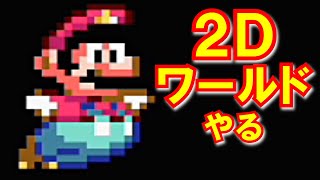 2D
ワールド
やる